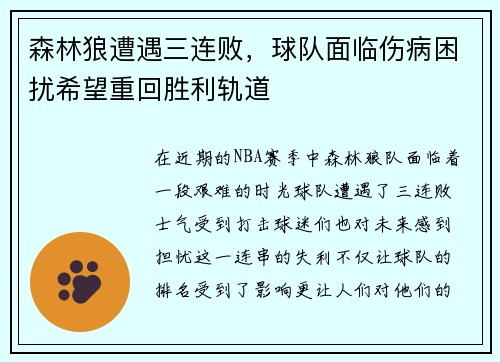 森林狼遭遇三连败，球队面临伤病困扰希望重回胜利轨道

在近期的NBA赛季中森林狼队面临着一段艰难的时光球队遭遇了三连败士气受到打击球迷们也对未来感到担忧这一连串的失利不仅让球队的排名受到了影响更让人们对他们的